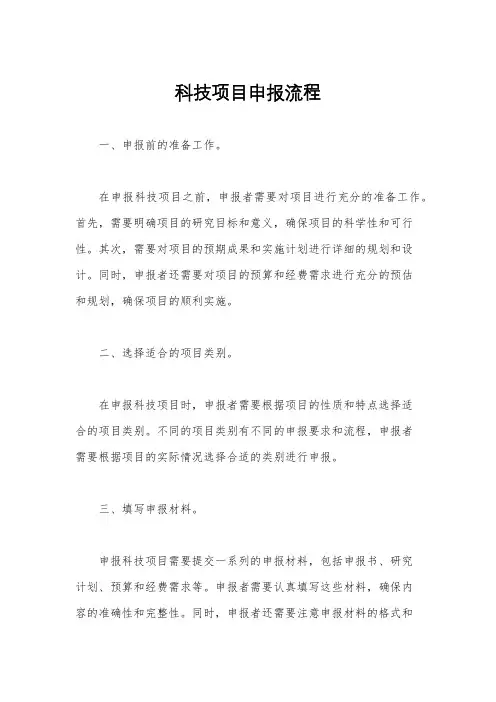 科技项目申报流程

一、申报前的准备工作。

在申报科技项目之前，申报者需要对项目进行充分的准备工作。首先，需要明确项目的研究目标和意义，确保项目的科学性和可行性。其次，需要对项目的预期成果和实施计划进行详细的规划和设计。同时，申报者还需要对项目的预算和经费需求进行充分的预估和规划，确保项目的顺利实施。

二、选择适合的项目类别。

在申报科技项目时，申报者需要根据项目的性质和特点选择适合的项目类别。不同的项目类别有不同的申报要求和流程，申报者需要根据项目的实际情况选择合适的类别进行申报。

三、填写申报材料。

申报科技项目需要提交一系列的申报材料，包括申报书、研究计划、预算和经费需求等。申报者需要认真填写这些材料，确保内容的准确性和完整性。同时，申报者还需要注意申报材料的格式和